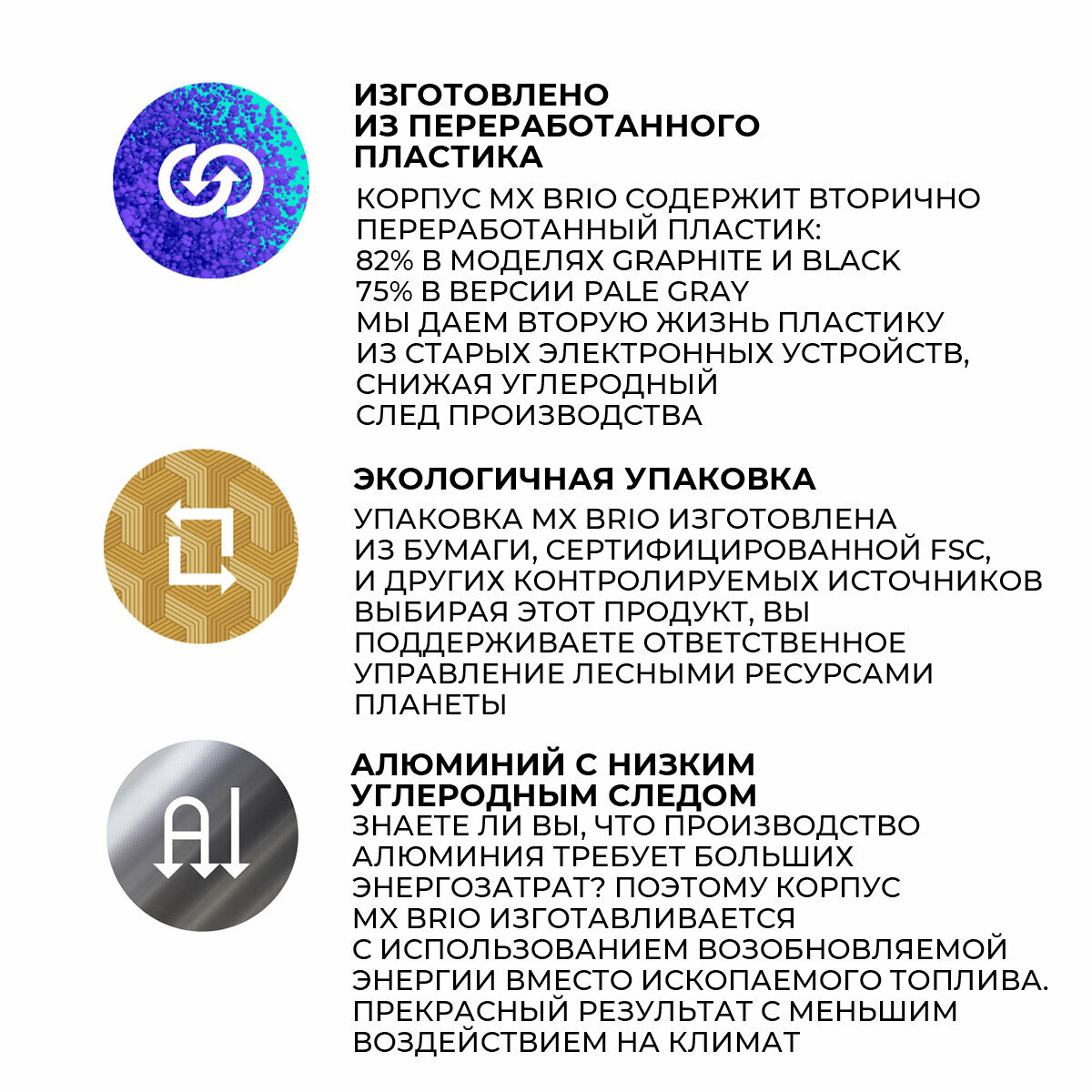 ИЗГОТОВЛЕНО ИЗ ПЕРЕРАБОТАННОГО ПЛАСТИКА

КОРПУС MX BRIO СОДЕРЖИТ ВТОРИЧНО ПЕРЕРАБОТАННЫЙ ПЛАСТИК:
82% В МОДЕЛЯХ GRAPHITE И BLACK
75% В ВЕРСИИ PALE GRAY
МЫ ДАЕМ ВТОРУЮ ЖИЗНЬ ПЛАСТИКУ ИЗ СТАРЫХ ЭЛЕКТРОННЫХ УСТРОЙСТВ, СНИЖАЯ УГЛЕРОДНЫЙ СЛЕД ПРОИЗВОДСТВА

ЭКОЛОГИЧНАЯ УПАКОВКА

УПАКОВКА MX BRIO ИЗГОТОВЛЕНА ИЗ БУМАГИ, СЕРТИФИЦИРОВАННОЙ FSC, И ДРУГИХ КОНТРОЛИРУЕМЫХ ИСТОЧНИКОВ
ВЫБИРАЯ ЭТОТ ПРОДУКТ, ВЫ ПОДДЕРЖИВАЕТЕ ОТВЕТСТВЕННОЕ УПРАВЛЕНИЕ ЛЕСНЫМИ РЕСУРСАМИ ПЛАНЕТЫ

Al

АЛЮМИНИЙ С НИЗКИМ УГЛЕРОДНЫМ СЛЕДОМ

ЗНАЕТЕ ЛИ ВЫ, ЧТО ПРОИЗВОДСТВО АЛЮМИНИЯ ТРЕБУЕТ БОЛЬШИХ ЭНЕРГОЗАТРАТ? ПОЭТОМУ КОРПУС MX BRIO ИЗГОТАВЛИВАЕТСЯ С ИСПОЛЬЗОВАНИЕМ ВОЗОБНОВЛЯЕМОЙ ЭНЕРГИИ ВМЕСТО ИСКОПАЕМОГО ТОПЛИВА. ПРЕКРАСНЫЙ РЕЗУЛЬТАТ С МЕНЬШИМ ВОЗДЕЙСТВИЕМ НА КЛИМАТ